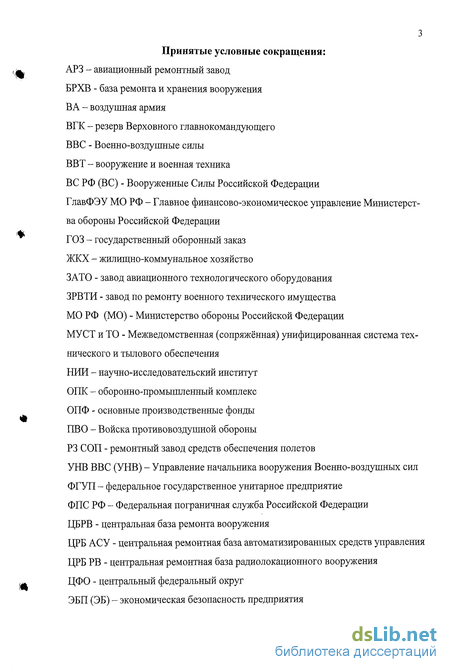 3

Принятые условные сокращения:

АРЗ – авиационный ремонтный завод

БРХВ - база ремонта и хранения вооружения

ВА – воздушная армия

ВГК – резерв Верховного главнокомандующего

ВВС - Военно-воздушные силы

ВВТ – вооружение и военная техника

ВС РФ (ВС) - Вооруженные Силы Российской Федерации

ГлавФЭУ МО РФ – Главное финансово-экономическое управление Министерства обороны Российской Федерации

ГОЗ – государственный оборонный заказ

ЖКХ – жилищно-коммунальное хозяйство

ЗАТО - завод авиационного технологического оборудования

ЗРВТИ - завод по ремонту военного технического имущества

МО РФ (МО) - Министерство обороны Российской Федерации

МУСТ и ТО - Межведомственная (сопряжённая) унифицированная система технического и тылового обеспечения

НИИ – научно-исследовательский институт

ОПК – оборонно-промышленный комплекс

ОПФ - основные производственные фонды

ПВО – Войска противовоздушной обороны

РЗ СОП - ремонтный завод средств обеспечения полетов

УНВ ВВС (УНВ) – Управление начальника вооружения Военно-воздушных сил

ФГУП – федеральное государственное унитарное предприятие

ФПС РФ – Федеральная пограничная служба Российской Федерации

ЦБРВ - центральная база ремонта вооружения

ЦРБ АСУ - центральная ремонтная база автоматизированных средств управления

ЦРБ РВ - центральная ремонтная база радиолокационного вооружения

ЦФО - центральный федеральный округ

ЭБП (ЭБ) – экономическая безопасность предприятия

dsLib.net
библиотека диссертаций